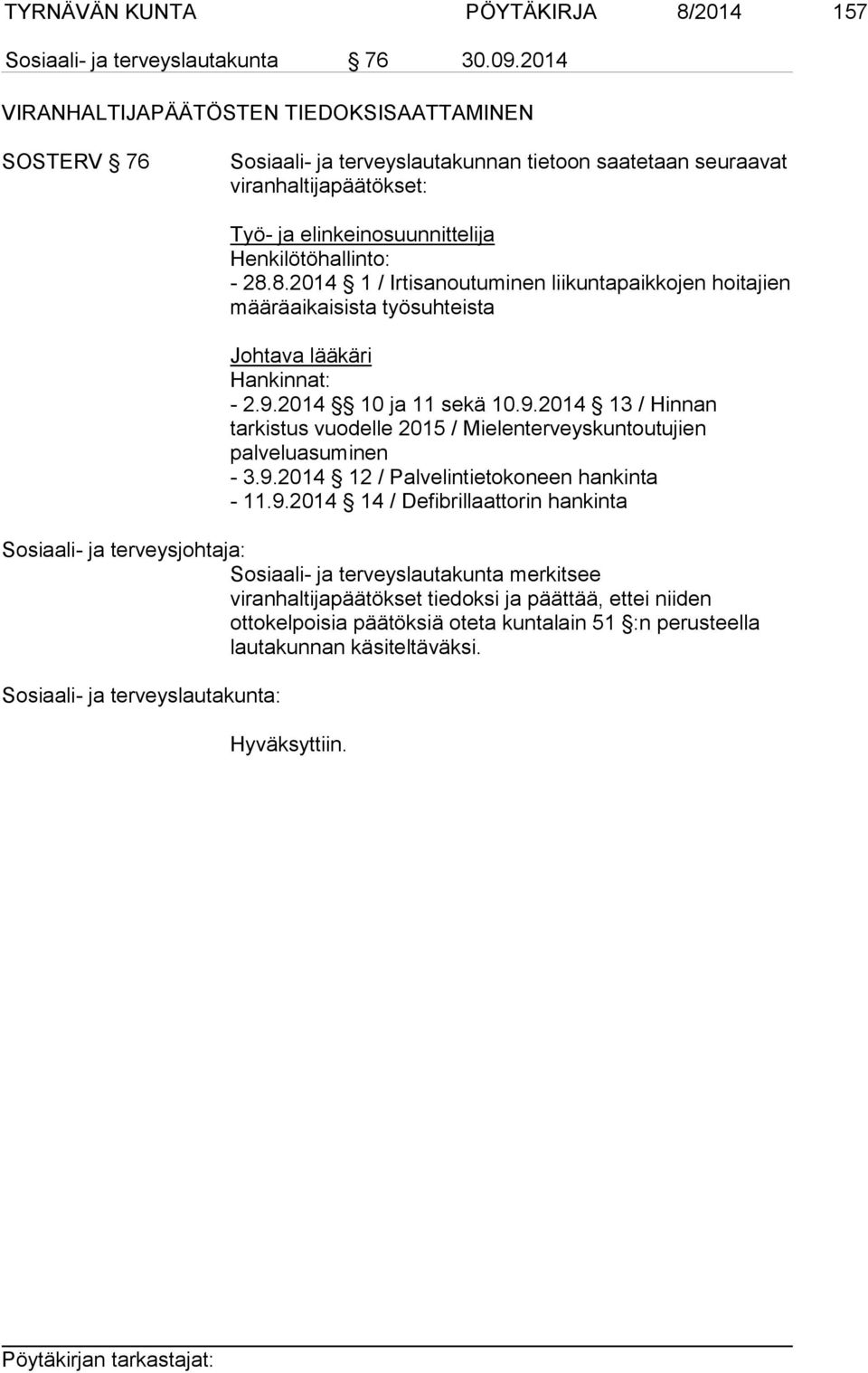 TYRNÄVÄN KUNTA PÖYTÄKIRJA 8/2014 157

Sosiaali- ja terveyslautakunta § 76 30.09.2014

VIRANHALTIJAPÄÄTÖSTEN TIEDOKSISAATTAMINEN

SOSTERV § 76

Sosiaali- ja terveyslautakunnan tietoon saatetaan seuraavat viranhaltijapäätökset:

Työ- ja elinkeinosuunnittelija
Henkilötöhallinto:
- 28.8.2014 § 1 / Irtisanoutuminen liikuntapaikkojen hoitajien määräaikaisista työsuhteista

Johtava lääkäri
Hankinnat:
- 2.9.2014 §§ 10 ja 11 sekä 10.9.2014 § 13 / Hinnan tarkistus vuodelle 2015 / Mielenterveyskuntoutujien palveluasuminen
- 3.9.2014 § 12 / Palvelintietokoneen hankinta
- 11.9.2014 § 14 / Defibrillaattorin hankinta

Sosiaali- ja terveysjohtaja:

Sosiaali- ja terveyslautakunta merkitsee viranhaltijapäätökset tiedoksi ja päättää, ettei niiden ottokelpoisia päätöksiä oteta kuntalain 51 §:n perusteella lautakunnan käsiteltäväksi.

Sosiaali- ja terveyslautakunta:

Hyväksyttiin.

Pöytäkirjan tarkastajat: